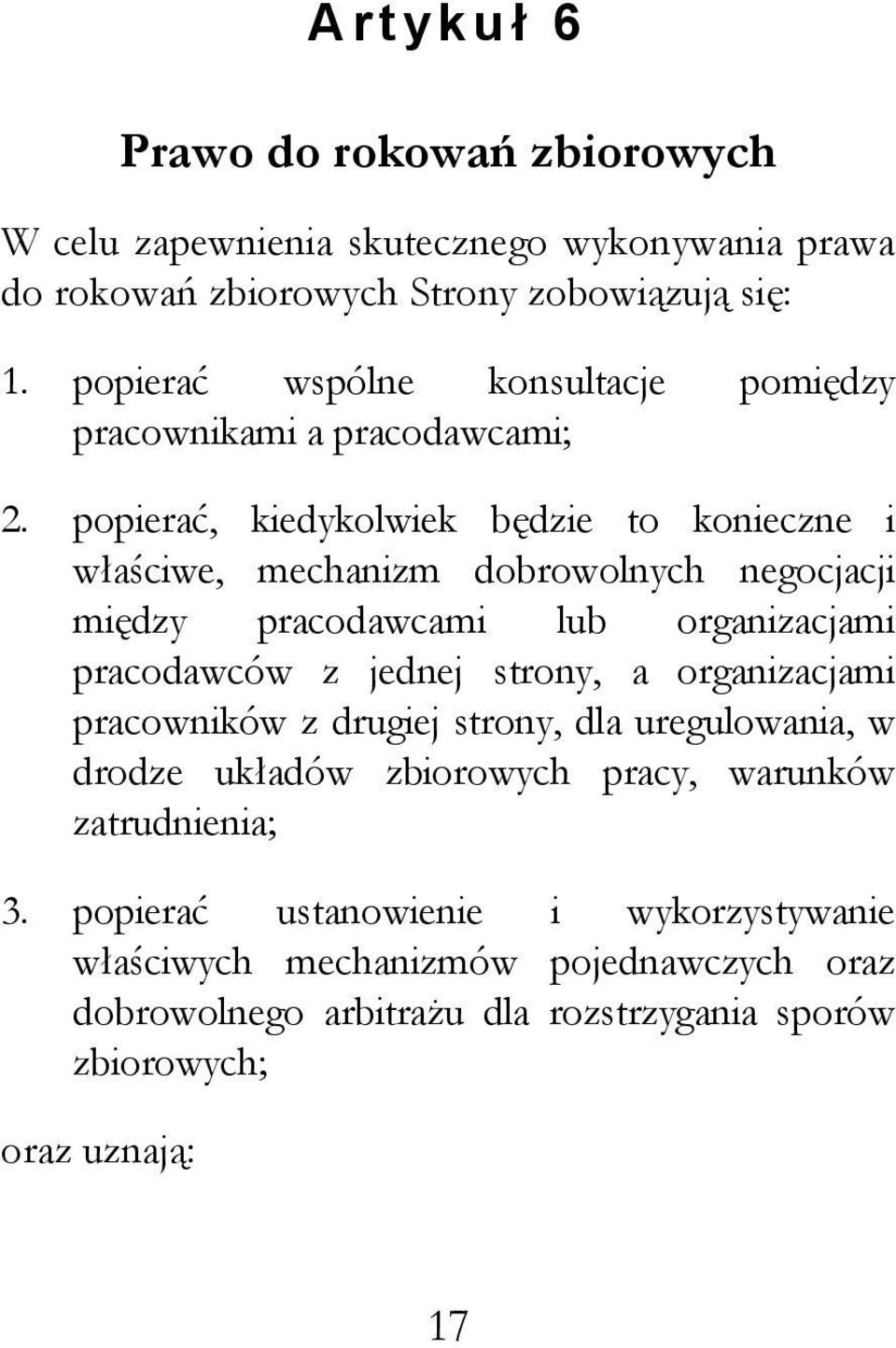 Artykuł 6

Prawo do rokowań zbiorowych

W celu zapewnienia skutecznego wykonywania prawa do rokowań zbiorowych Strony zobowiązują się:

1. popierać wspólne konsultacje pomiędzy pracownikami a pracodawcami;

2. popierać, kiedykolwiek będzie to konieczne i właściwe, mechanizm dobrowolnych negocjacji między pracodawcami lub organizacjami pracodawców z jednej strony, a organizacjami pracowników z drugiej strony, dla uregulowania, w drodze układów zbiorowych pracy, warunków zatrudnienia;

3. popierać ustanowienie i wykorzystywanie właściwych mechanizmów pojednawczych oraz dobrowolnego arbitrażu dla rozstrzygania sporów zbiorowych;

oraz uznają:

17